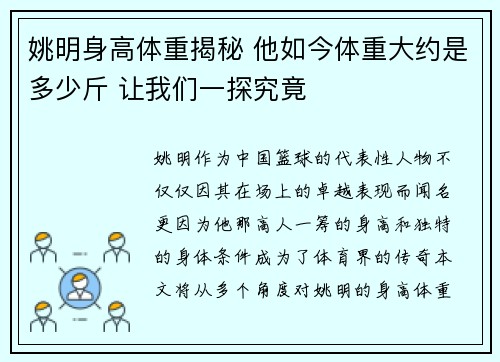 姚明身高体重揭秘 他如今体重大约是多少斤 让我们一探究竟

姚明作为中国篮球的代表性人物不仅仅因其在场上的卓越表现而闻名更因为他那高人一筹的身高和独特的身体条件成为了体育界的传奇本文将从多个角度对姚明的身高体重